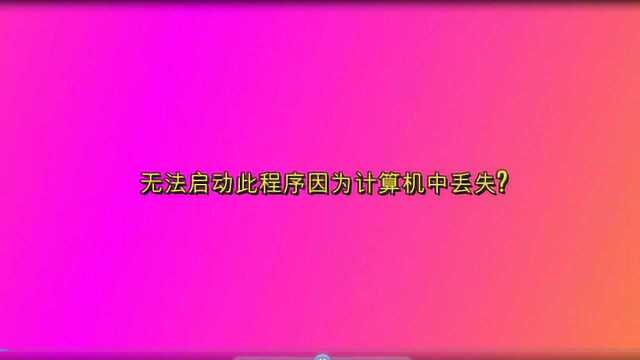 无法启动此程序因为计算机中丢失?